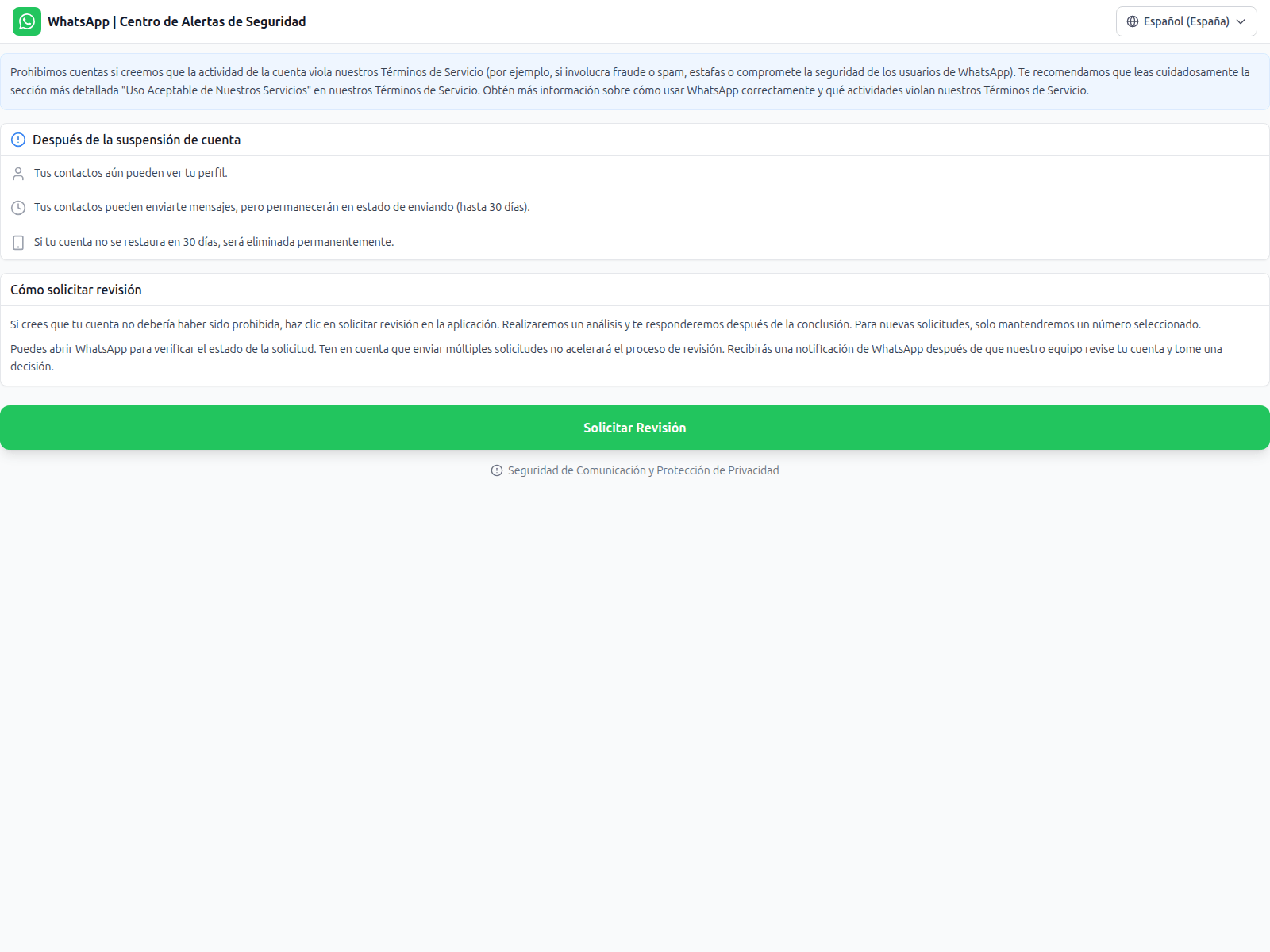 WhatsApp | Centro de Alertas de Seguridad

Español (España)

Prohibimos cuentas si creemos que la actividad de la cuenta viola nuestros Términos de Servicio (por ejemplo, si involucra fraude o spam, estafas o compromete la seguridad de los usuarios de WhatsApp). Te recomendamos que leas cuidadosamente la sección más detallada "Uso Aceptable de Nuestros Servicios" en nuestros Términos de Servicio. Obtén más información sobre cómo usar WhatsApp correctamente y qué actividades violan nuestros Términos de Servicio.

Después de la suspensión de cuenta

Tus contactos aún pueden ver tu perfil.

Tus contactos pueden enviarte mensajes, pero permanecerán en estado de enviando (hasta 30 días).

Si tu cuenta no se restaura en 30 días, será eliminada permanentemente.

Cómo solicitar revisión

Si crees que tu cuenta no debería haber sido prohibida, haz clic en solicitar revisión en la aplicación. Realizaremos un análisis y te responderemos después de la conclusión. Para nuevas solicitudes, solo mantendremos un número seleccionado.

Puedes abrir WhatsApp para verificar el estado de la solicitud. Ten en cuenta que enviar múltiples solicitudes no acelerará el proceso de revisión. Recibirás una notificación de WhatsApp después de que nuestro equipo revise tu cuenta y tome una decisión.

Solicitar Revisión

Seguridad de Comunicación y Protección de Privacidad